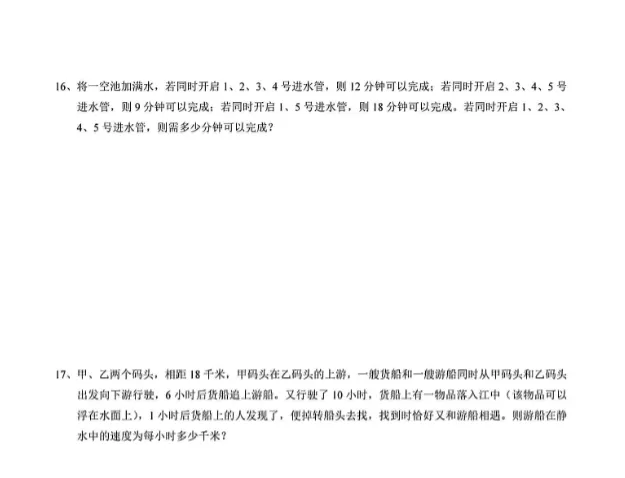 16、将一空池加满水，若同时开启1、2、3、4号进水管，则12分钟可以完成；若同时开启2、3、4、5号进水管，则9分钟可以完成；若同时开启1、5号进水管，则18分钟可以完成。若同时开启1、2、3、4、5号进水管，则需多少分钟可以完成？

17、甲、乙两个码头，相距18千米，甲码头在乙码头的上游，一艘货船和一艘游船同时从甲码头和乙码头出发向下游行驶，6小时后货船追上游船。又行驶了10小时，货船上有一物品落入江中（该物品可以浮在水面上），1小时后货船上的人发现了，便掉转船头去找，找到时恰好又和游船相遇。则游船在静水中的速度为每小时多少千米？